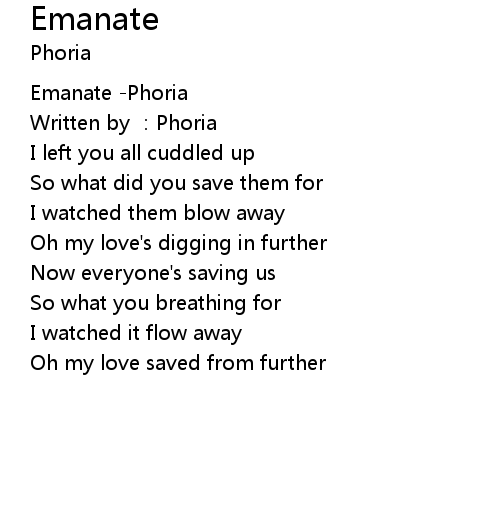 Emanate
Phoria

Emanate -Phoria
Written by : Phoria
I left you all cuddled up
So what did you save them for
I watched them blow away
Oh my love's digging in further
Now everyone's saving us
So what you breathing for
I watched it flow away
Oh my love saved from further